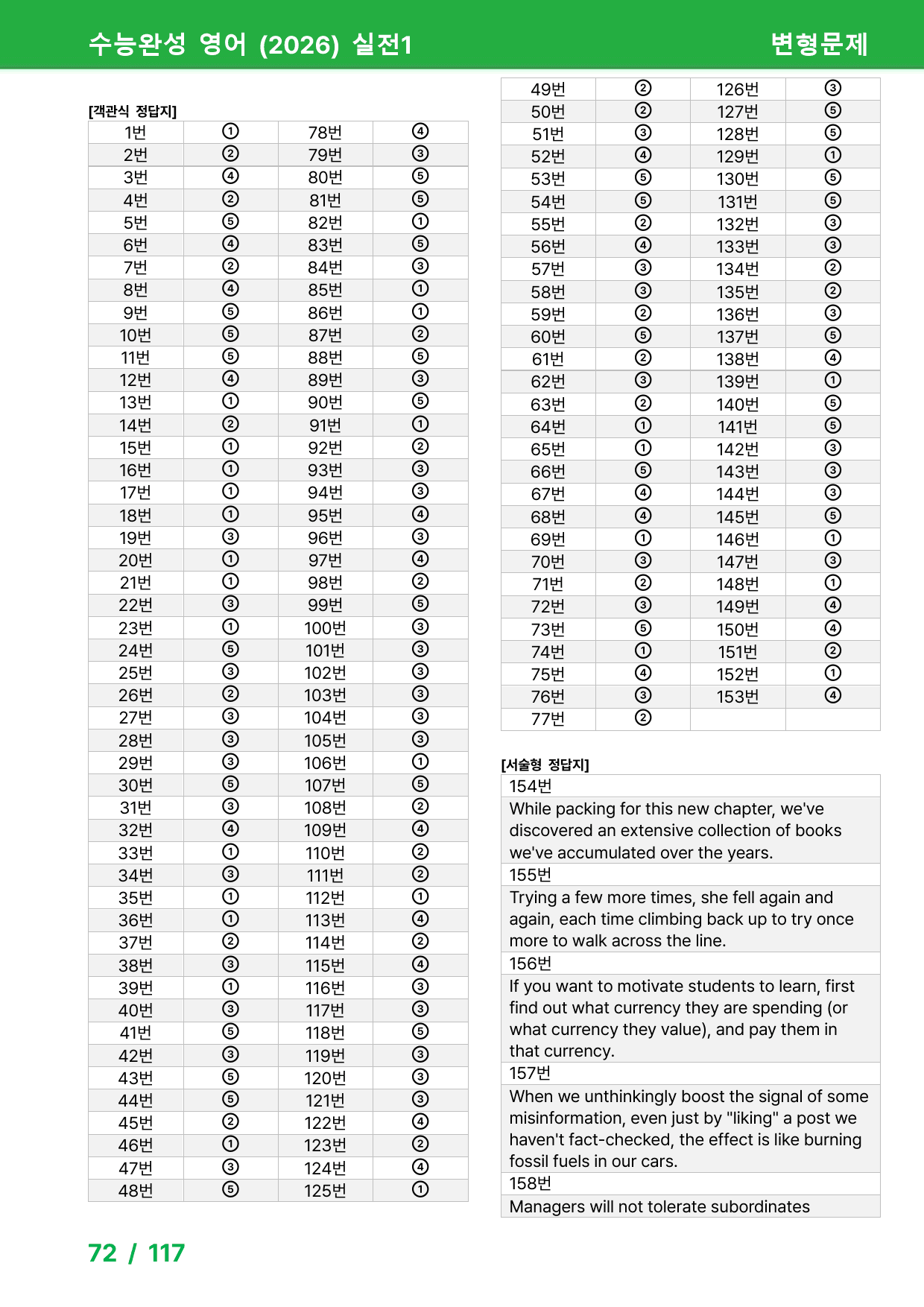 수능완성 영어 (2026) 실전1

변형문제

[객관식 정답지]

| 1번 | ① | 78번 | ④ |
|---|---|---|---|
| 2번 | ② | 79번 | ③ |
| 3번 | ④ | 80번 | ⑤ |
| 4번 | ② | 81번 | ⑤ |
| 5번 | ⑤ | 82번 | ① |
| 6번 | ④ | 83번 | ⑤ |
| 7번 | ② | 84번 | ③ |
| 8번 | ④ | 85번 | ① |
| 9번 | ⑤ | 86번 | ① |
| 10번 | ⑤ | 87번 | ② |
| 11번 | ⑤ | 88번 | ⑤ |
| 12번 | ④ | 89번 | ③ |
| 13번 | ① | 90번 | ⑤ |
| 14번 | ② | 91번 | ① |
| 15번 | ① | 92번 | ② |
| 16번 | ① | 93번 | ③ |
| 17번 | ① | 94번 | ③ |
| 18번 | ① | 95번 | ④ |
| 19번 | ③ | 96번 | ③ |
| 20번 | ① | 97번 | ④ |
| 21번 | ① | 98번 | ② |
| 22번 | ③ | 99번 | ⑤ |
| 23번 | ① | 100번 | ③ |
| 24번 | ⑤ | 101번 | ③ |
| 25번 | ③ | 102번 | ③ |
| 26번 | ② | 103번 | ③ |
| 27번 | ③ | 104번 | ③ |
| 28번 | ③ | 105번 | ③ |
| 29번 | ③ | 106번 | ① |
| 30번 | ⑤ | 107번 | ⑤ |
| 31번 | ③ | 108번 | ② |
| 32번 | ④ | 109번 | ④ |
| 33번 | ① | 110번 | ② |
| 34번 | ③ | 111번 | ② |
| 35번 | ① | 112번 | ① |
| 36번 | ① | 113번 | ④ |
| 37번 | ② | 114번 | ② |
| 38번 | ③ | 115번 | ④ |
| 39번 | ① | 116번 | ③ |
| 40번 | ③ | 117번 | ③ |
| 41번 | ⑤ | 118번 | ⑤ |
| 42번 | ③ | 119번 | ③ |
| 43번 | ⑤ | 120번 | ③ |
| 44번 | ⑤ | 121번 | ③ |
| 45번 | ② | 122번 | ④ |
| 46번 | ① | 123번 | ② |
| 47번 | ③ | 124번 | ④ |
| 48번 | ⑤ | 125번 | ① |

| 49번 | ② | 126번 | ③ |
|---|---|---|---|
| 50번 | ② | 127번 | ⑤ |
| 51번 | ③ | 128번 | ⑤ |
| 52번 | ④ | 129번 | ① |
| 53번 | ⑤ | 130번 | ⑤ |
| 54번 | ⑤ | 131번 | ⑤ |
| 55번 | ② | 132번 | ③ |
| 56번 | ④ | 133번 | ③ |
| 57번 | ③ | 134번 | ② |
| 58번 | ③ | 135번 | ② |
| 59번 | ② | 136번 | ③ |
| 60번 | ⑤ | 137번 | ⑤ |
| 61번 | ② | 138번 | ④ |
| 62번 | ③ | 139번 | ① |
| 63번 | ② | 140번 | ⑤ |
| 64번 | ① | 141번 | ⑤ |
| 65번 | ① | 142번 | ③ |
| 66번 | ⑤ | 143번 | ③ |
| 67번 | ④ | 144번 | ③ |
| 68번 | ④ | 145번 | ⑤ |
| 69번 | ① | 146번 | ① |
| 70번 | ③ | 147번 | ③ |
| 71번 | ② | 148번 | ① |
| 72번 | ③ | 149번 | ④ |
| 73번 | ⑤ | 150번 | ④ |
| 74번 | ① | 151번 | ② |
| 75번 | ④ | 152번 | ① |
| 76번 | ③ | 153번 | ④ |
| 77번 | ② | | |

[서술형 정답지]

154번

While packing for this new chapter, we've discovered an extensive collection of books we've accumulated over the years.

155번

Trying a few more times, she fell again and again, each time climbing back up to try once more to walk across the line.

156번

If you want to motivate students to learn, first find out what currency they are spending (or what currency they value), and pay them in that currency.

157번

When we unthinkingly boost the signal of some misinformation, even just by "liking" a post we haven't fact-checked, the effect is like burning fossil fuels in our cars.

158번

Managers will not tolerate subordinates

72 / 117